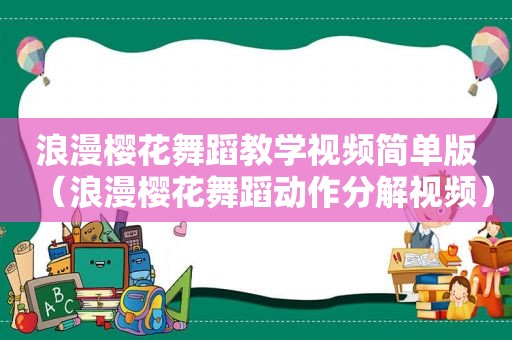 浪漫樱花舞蹈教学视频简单版（浪漫樱花舞蹈动作分解视频）

ABC